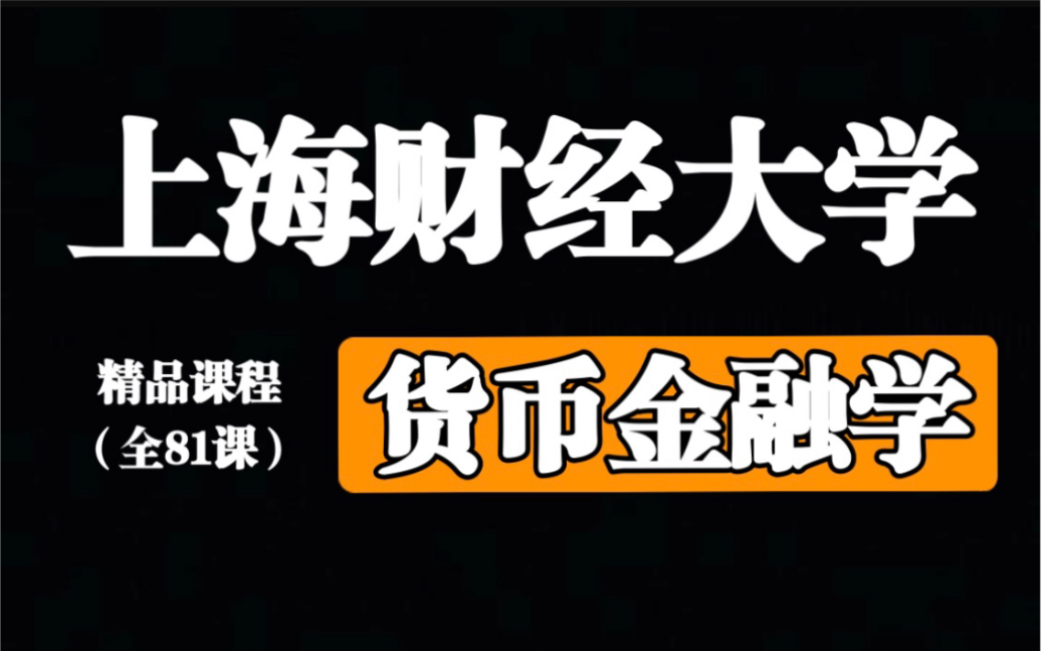 上海财经大学

精品课程
（全81课）

货币金融学